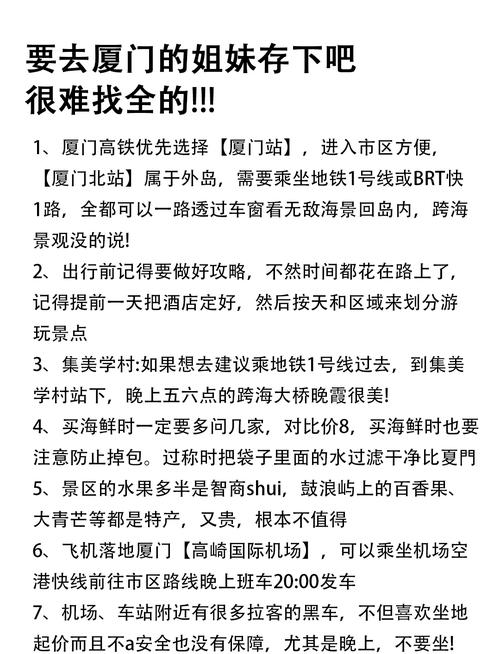 要去厦门的姐妹存下吧
很难找全的!!!

1、厦门高铁优先选择【厦门站】，进入市区方便，【厦门北站】属于外岛，需要乘坐地铁1号线或BRT快1路，全都可以一路透过车窗看无敌海景回岛内，跨海景观没的说!

2、出行前记得要做好攻略，不然时间都花在路上了，记得提前一天把酒店定好，然后按天和区域来划分游玩景点

3、集美学村:如果想去建议乘地铁1号线过去，到集美学村站下，晚上五六点的跨海大桥晚霞很美!

4、买海鲜时一定要多问几家，对比价8，买海鲜时也要注意防止掉包。过称时把袋子里面的水过滤干净比夏門

5、景区的水果多半是智商shui，鼓浪屿上的百香果、大青芒等都是特产，又贵，根本不值得

6、飞机落地厦门【高崎国际机场】，可以乘坐机场空港快线前往市区路线晚上班车20:00发车

7、机场、车站附近有很多拉客的黑车，不但喜欢坐地起价而且不a安全也没有保障，尤其是晚上，不要坐!